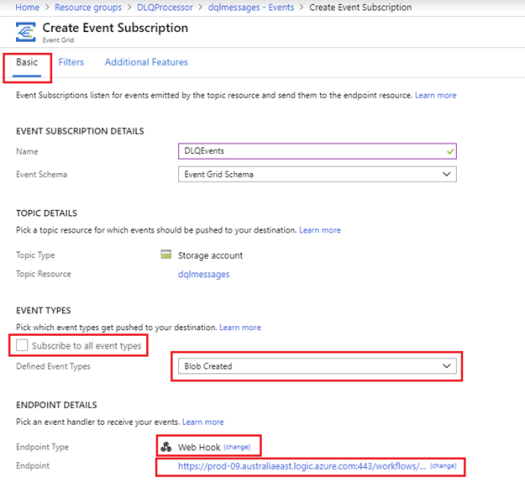 Home > Resource groups > DLQProcessor > dqlmessages - Events > Create Event Subscription

Create Event Subscription
Event Grid

Basic Filters Additional Features

Event Subscriptions listen for events emitted by the topic resource and send them to the endpoint resource. Learn more

EVENT SUBSCRIPTION DETAILS

Name DLQEvents

Event Schema Event Grid Schema

TOPIC DETAILS

Pick a topic resource for which events should be pushed to your destination. Learn more

Topic Type Storage account

Topic Resource dqlmessages

EVENT TYPES

Pick which event types get pushed to your destination. Learn more

Subscribe to all event types

Defined Event Types Blob Created

ENDPOINT DETAILS

Pick an event handler to receive your events. Learn more

Endpoint Type Web Hook (change)

Endpoint https://prod-09.australiaeast.logic.azure.com:443/workflows/... (change)